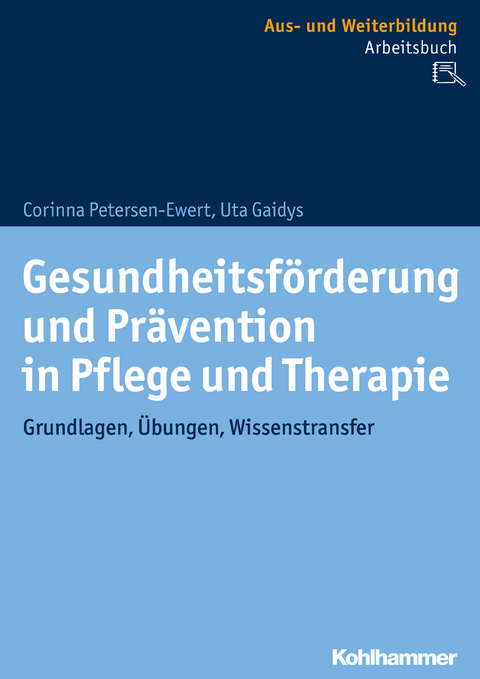 Aus- und Weiterbildung
Arbeitsbuch

Corinna Petersen-Ewert, Uta Gaidys

Gesundheitsförderung und Prävention in Pflege und Therapie

Grundlagen, Übungen, Wissenstransfer

Kohlhammer